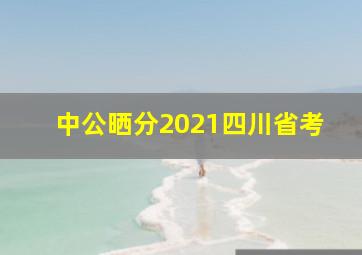 中公晒分2021四川省考